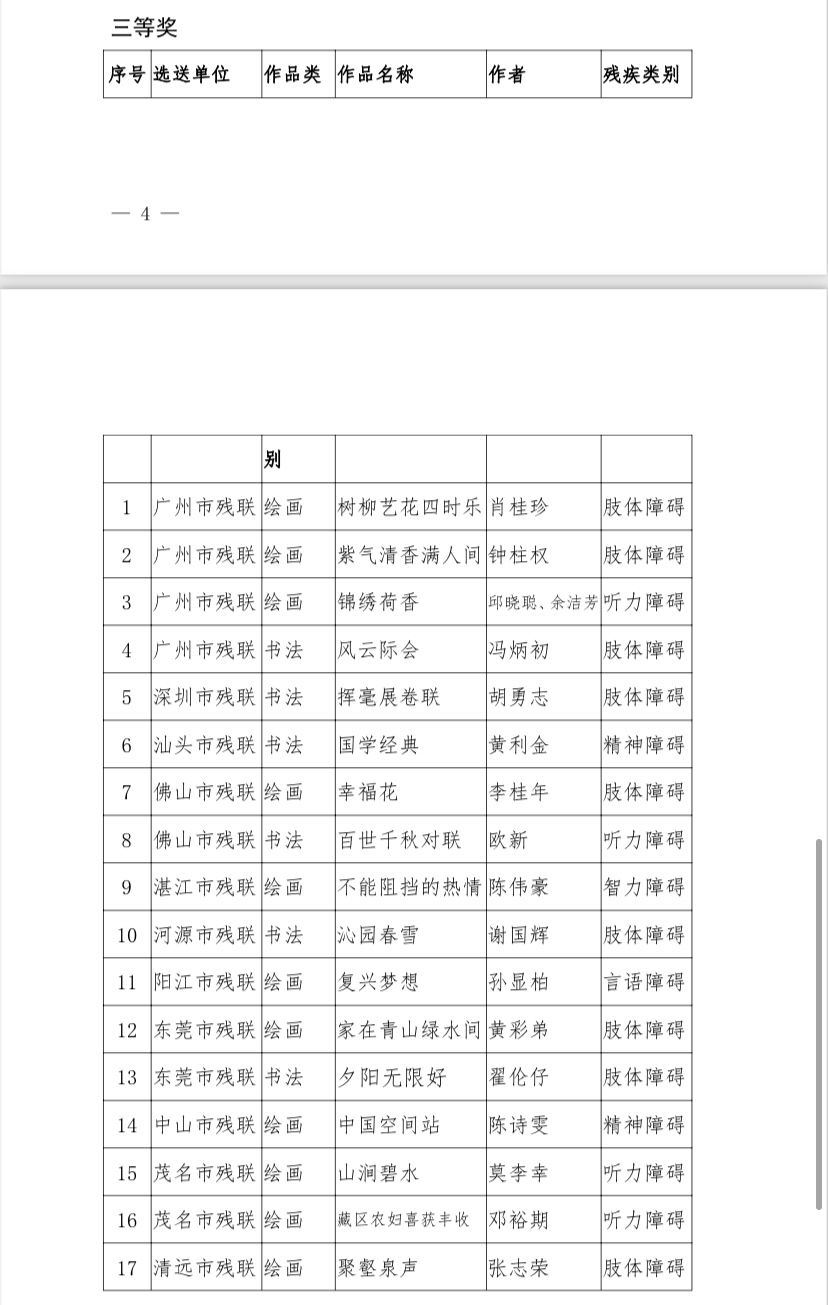 三等奖

| 序号 | 选送单位 | 作品类 | 作品名称 | 作者 | 残疾类别 |
|---|---|---|---|---|---|

— 4 —

| | | 别 | | | |
|---|---|---|---|---|---|
| 1 | 广州市残联 | 绘画 | 树柳艺花四时乐 | 肖桂珍 | 肢体障碍 |
| 2 | 广州市残联 | 绘画 | 紫气清香满人间 | 钟柱权 | 肢体障碍 |
| 3 | 广州市残联 | 绘画 | 锦绣荷香 | 邱晓聪、余洁芳 | 听力障碍 |
| 4 | 广州市残联 | 书法 | 风云际会 | 冯炳初 | 肢体障碍 |
| 5 | 深圳市残联 | 书法 | 挥毫展卷联 | 胡勇志 | 肢体障碍 |
| 6 | 汕头市残联 | 书法 | 国学经典 | 黄利金 | 精神障碍 |
| 7 | 佛山市残联 | 绘画 | 幸福花 | 李桂年 | 肢体障碍 |
| 8 | 佛山市残联 | 书法 | 百世千秋对联 | 欧新 | 听力障碍 |
| 9 | 湛江市残联 | 绘画 | 不能阻挡的热情 | 陈伟豪 | 智力障碍 |
| 10 | 河源市残联 | 书法 | 沁园春雪 | 谢国辉 | 肢体障碍 |
| 11 | 阳江市残联 | 绘画 | 复兴梦想 | 孙显柏 | 言语障碍 |
| 12 | 东莞市残联 | 绘画 | 家在青山绿水间 | 黄彩弟 | 肢体障碍 |
| 13 | 东莞市残联 | 书法 | 夕阳无限好 | 翟伦仔 | 肢体障碍 |
| 14 | 中山市残联 | 绘画 | 中国空间站 | 陈诗雯 | 精神障碍 |
| 15 | 茂名市残联 | 绘画 | 山涧碧水 | 莫李幸 | 听力障碍 |
| 16 | 茂名市残联 | 绘画 | 藏区农妇喜获丰收 | 邓裕期 | 听力障碍 |
| 17 | 清远市残联 | 绘画 | 聚壑泉声 | 张志荣 | 肢体障碍 |